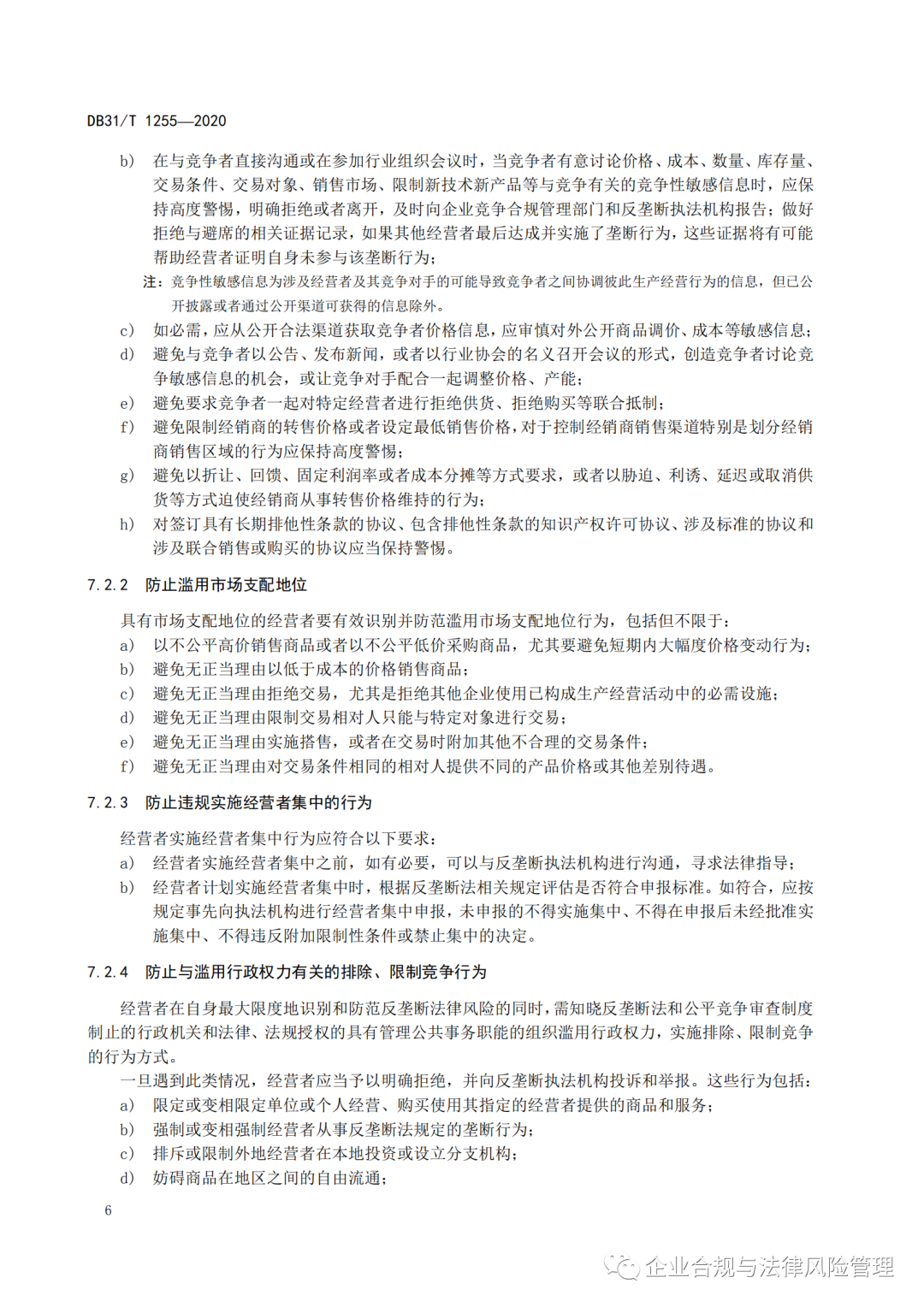 DB31/T 1255—2020

b) 在与竞争者直接沟通或在参加行业组织会议时，当竞争者有意讨论价格、成本、数量、库存量、交易条件、交易对象、销售市场、限制新技术新产品等与竞争有关的竞争性敏感信息时，应保持高度警惕，明确拒绝或者离开，及时向企业竞争合规管理部门和反垄断执法机构报告；做好拒绝与避席的相关证据记录，如果其他经营者最后达成并实施了垄断行为，这些证据将有可能帮助经营者证明自身未参与该垄断行为；

注：竞争性敏感信息为涉及经营者及其竞争对手的可能导致竞争者之间协调彼此生产经营行为的信息，但已公开披露或者通过公开渠道可获得的信息除外。

c) 如必需，应从公开合法渠道获取竞争者价格信息，应审慎对外公开商品调价、成本等敏感信息；
d) 避免与竞争者以公告、发布新闻，或者以行业协会的名义召开会议的形式，创造竞争者讨论竞争敏感信息的机会，或让竞争对手配合一起调整价格、产能；
e) 避免要求竞争者一起对特定经营者进行拒绝供货、拒绝购买等联合抵制；
f) 避免限制经销商的转售价格或者设定最低销售价格，对于控制经销商销售渠道特别是划分经销商销售区域的行为应保持高度警惕；
g) 避免以折让、回馈、固定利润率或者成本分摊等方式要求，或者以胁迫、利诱、延迟或取消供货等方式迫使经销商从事转售价格维持的行为；
h) 对签订具有长期排他性条款的协议、包含排他性条款的知识产权许可协议、涉及标准的协议和涉及联合销售或购买的协议应当保持警惕。

7.2.2 防止滥用市场支配地位

具有市场支配地位的经营者要有效识别并防范滥用市场支配地位行为，包括但不限于：
a) 以不公平高价销售商品或者以不公平低价采购商品，尤其要避免短期内大幅度价格变动行为；
b) 避免无正当理由以低于成本的价格销售商品；
c) 避免无正当理由拒绝交易，尤其是拒绝其他企业使用已构成生产经营活动中的必需设施；
d) 避免无正当理由限制交易相对人只能与特定对象进行交易；
e) 避免无正当理由实施搭售，或者在交易时附加其他不合理的交易条件；
f) 避免无正当理由对交易条件相同的相对人提供不同的产品价格或其他差别待遇。

7.2.3 防止违规实施经营者集中的行为

经营者实施经营者集中行为应符合以下要求：
a) 经营者实施经营者集中之前，如有必要，可以与反垄断执法机构进行沟通，寻求法律指导；
b) 经营者计划实施经营者集中时，根据反垄断法相关规定评估是否符合申报标准。如符合，应按规定事先向执法机构进行经营者集中申报，未申报的不得实施集中、不得在申报后未经批准实施集中、不得违反附加限制性条件或禁止集中的决定。

7.2.4 防止与滥用行政权力有关的排除、限制竞争行为

经营者在自身最大限度地识别和防范反垄断法律风险的同时，需知晓反垄断法和公平竞争审查制度制止的行政机关和法律、法规授权的具有管理公共事务职能的组织滥用行政权力，实施排除、限制竞争的行为方式。

一旦遇到此类情况，经营者应当予以明确拒绝，并向反垄断执法机构投诉和举报。这些行为包括：
a) 限定或变相限定单位或个人经营、购买使用其指定的经营者提供的商品和服务；
b) 强制或变相强制经营者从事反垄断法规定的垄断行为；
c) 排斥或限制外地经营者在本地投资或设立分支机构；
d) 妨碍商品在地区之间的自由流通；

6

企业合规与法律风险管理